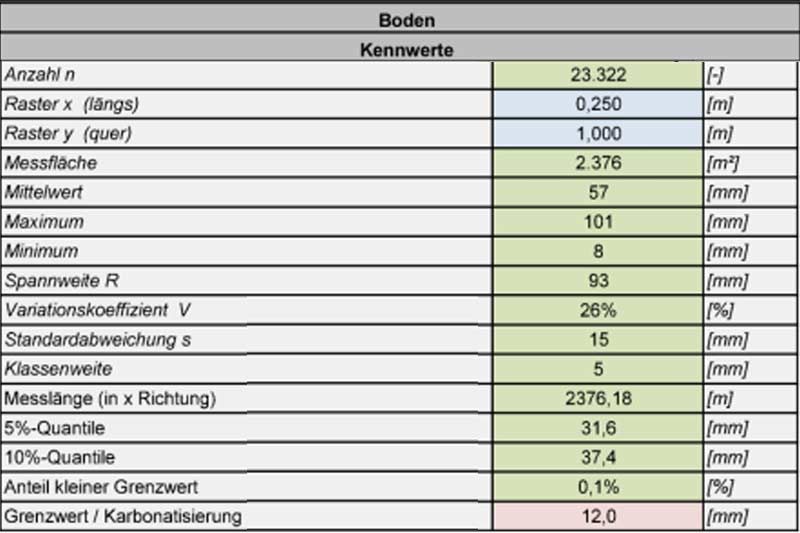 | Boden | | |
|---|---|---|
| Kennwerte | | |
| Anzahl n | 23.322 | [-] |
| Raster x (längs) | 0,250 | [m] |
| Raster y (quer) | 1,000 | [m] |
| Messfläche | 2.376 | [m²] |
| Mittelwert | 57 | [mm] |
| Maximum | 101 | [mm] |
| Minimum | 8 | [mm] |
| Spannweite R | 93 | [mm] |
| Variationskoeffizient V | 26% | [%] |
| Standardabweichung s | 15 | [mm] |
| Klassenweite | 5 | [mm] |
| Messlänge (in x Richtung) | 2376,18 | [m] |
| 5%-Quantile | 31,6 | [mm] |
| 10%-Quantile | 37,4 | [mm] |
| Anteil kleiner Grenzwert | 0,1% | [%] |
| Grenzwert / Karbonatisierung | 12,0 | [mm] |